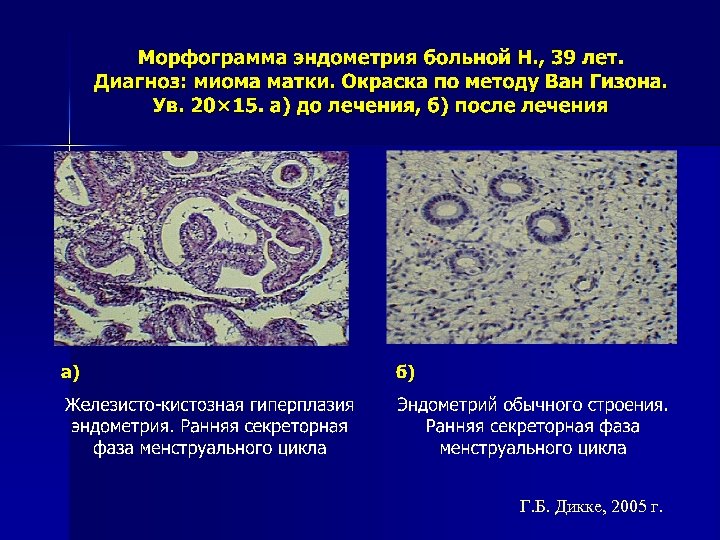 Морфограмма эндометрия больной Н., 39 лет. Диагноз: миома матки. Окраска по методу Ван Гизона. Ув. 20×15. а) до лечения, б) после лечения

а)

Железисто-кистозная гиперплазия эндометрия. Ранняя секреторная фаза менструального цикла

б)

Эндометрий обычного строения. Ранняя секреторная фаза менструального цикла

Г.Б. Дикке, 2005 г.